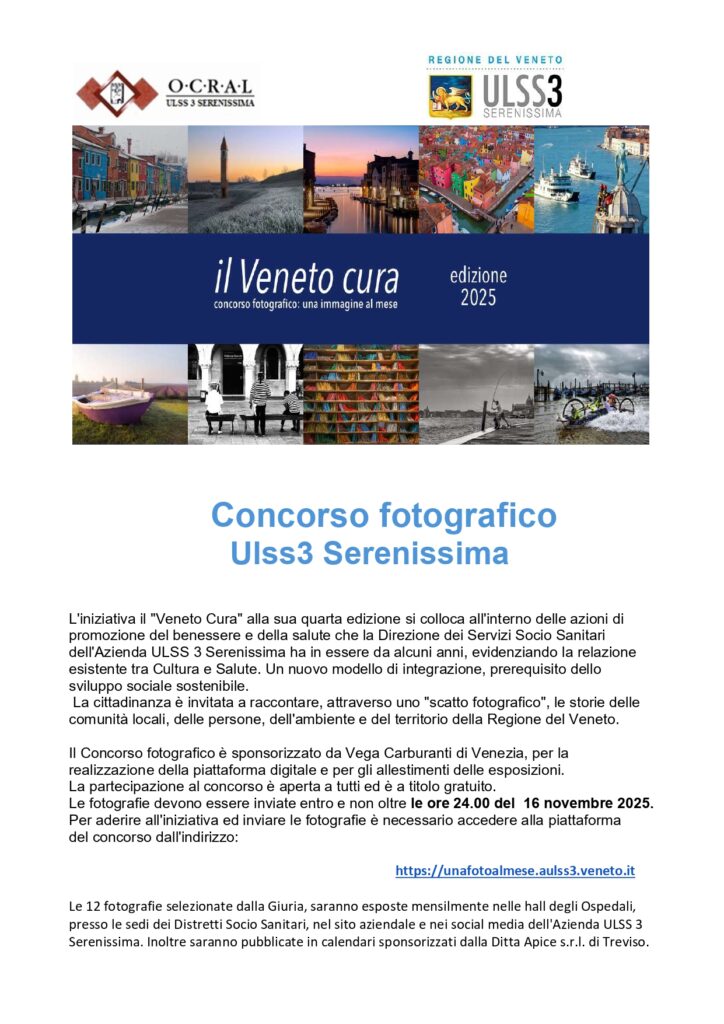 O·C·R·A·L
ULSS 3 SERENISSIMA

REGIONE DEL VENETO
ULSS3
SERENISSIMA

il Veneto cura
concorso fotografico: una immagine al mese

edizione
2025

Concorso fotografico
Ulss3 Serenissima

L'iniziativa il "Veneto Cura" alla sua quarta edizione si colloca all'interno delle azioni di promozione del benessere e della salute che la Direzione dei Servizi Socio Sanitari dell'Azienda ULSS 3 Serenissima ha in essere da alcuni anni, evidenziando la relazione esistente tra Cultura e Salute. Un nuovo modello di integrazione, prerequisito dello sviluppo sociale sostenibile.
La cittadinanza è invitata a raccontare, attraverso uno "scatto fotografico", le storie delle comunità locali, delle persone, dell'ambiente e del territorio della Regione del Veneto.

Il Concorso fotografico è sponsorizzato da Vega Carburanti di Venezia, per la realizzazione della piattaforma digitale e per gli allestimenti delle esposizioni.
La partecipazione al concorso è aperta a tutti ed è a titolo gratuito.
Le fotografie devono essere inviate entro e non oltre le ore 24.00 del 16 novembre 2025.
Per aderire all'iniziativa ed inviare le fotografie è necessario accedere alla piattaforma del concorso dall'indirizzo:

https://unafotoalmese.aulss3.veneto.it

Le 12 fotografie selezionate dalla Giuria, saranno esposte mensilmente nelle hall degli Ospedali, presso le sedi dei Distretti Socio Sanitari, nel sito aziendale e nei social media dell'Azienda ULSS 3 Serenissima. Inoltre saranno pubblicate in calendari sponsorizzati dalla Ditta Apice s.r.l. di Treviso.